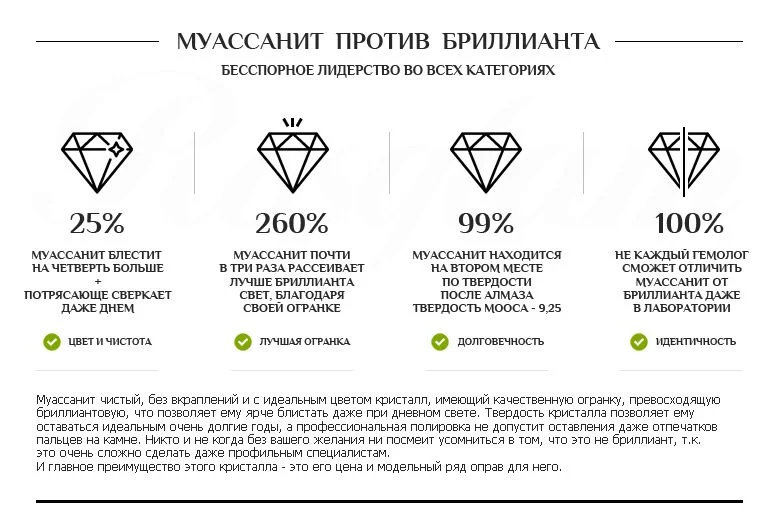 МУАССАНИТ ПРОТИВ БРИЛЛИАНТА

БЕССПОРНОЕ ЛИДЕРСТВО ВО ВСЕХ КАТЕГОРИЯХ

25%

МУАССАНИТ БЛЕСТИТ НА ЧЕТВЕРТЬ БОЛЬШЕ + ПОТРЯСАЮЩЕ СВЕРКАЕТ ДАЖЕ ДНЕМ

ЦВЕТ И ЧИСТОТА

260%

МУАССАНИТ ПОЧТИ В ТРИ РАЗА РАССЕИВАЕТ ЛУЧШЕ БРИЛЛИАНТА СВЕТ, БЛАГОДАРЯ СВОЕЙ ОГРАНКЕ

ЛУЧШАЯ ОГРАНКА

99%

МУАССАНИТ НАХОДИТСЯ НА ВТОРОМ МЕСТЕ ПО ТВЕРДОСТИ ПОСЛЕ АЛМАЗА ТВЕРДОСТЬ МООСА - 9,25

ДОЛГОВЕЧНОСТЬ

100%

НЕ КАЖДЫЙ ГЕМОЛОГ СМОЖЕТ ОТЛИЧИТЬ МУАССАНИТ ОТ БРИЛЛИАНТА ДАЖЕ В ЛАБОРАТОРИИ

ИДЕНТИЧНОСТЬ

Муассанит чистый, без вкраплений и с идеальным цветом кристалл, имеющий качественную огранку, превосходящую бриллиантовую, что позволяет ему ярче блистать даже при дневном свете. Твердость кристалла позволяет ему оставаться идеальным очень долгие годы, а профессиональная полировка не допустит оставления даже отпечатков пальцев на камне. Никто и не когда без вашего желания ни посмеит усомниться в том, что это не бриллиант, т.к. это очень сложно сделать даже профильным специалистам.
И главное преимущество этого кристалла - это его цена и модельный ряд оправ для него.